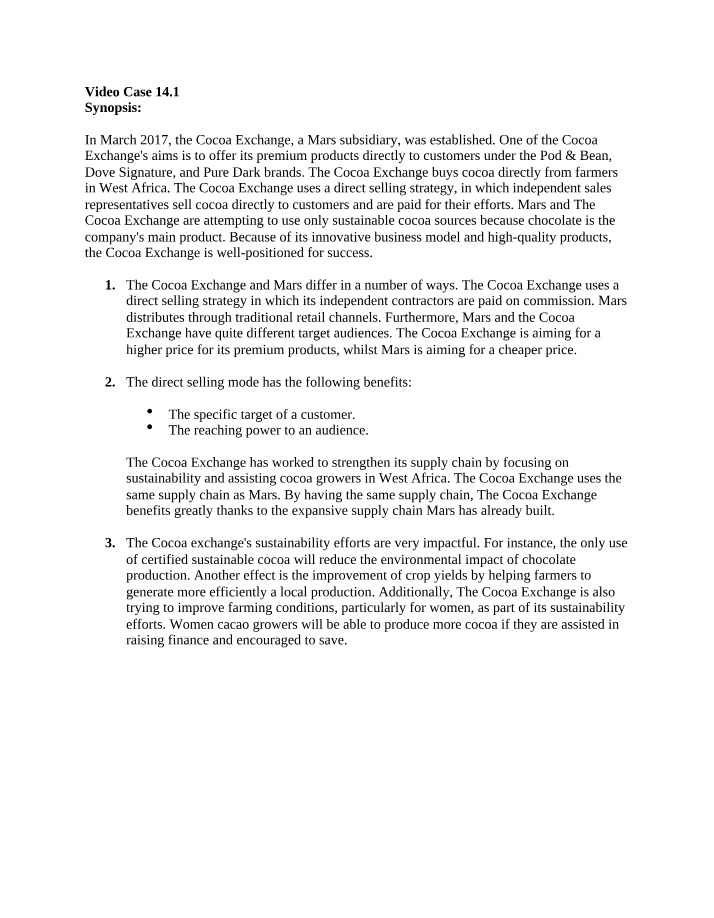 Video Case 14.1
Synopsis:

In March 2017, the Cocoa Exchange, a Mars subsidiary, was established. One of the Cocoa Exchange's aims is to offer its premium products directly to customers under the Pod & Bean, Dove Signature, and Pure Dark brands. The Cocoa Exchange buys cocoa directly from farmers in West Africa. The Cocoa Exchange uses a direct selling strategy, in which independent sales representatives sell cocoa directly to customers and are paid for their efforts. Mars and The Cocoa Exchange are attempting to use only sustainable cocoa sources because chocolate is the company's main product. Because of its innovative business model and high-quality products, the Cocoa Exchange is well-positioned for success.

1. The Cocoa Exchange and Mars differ in a number of ways. The Cocoa Exchange uses a direct selling strategy in which its independent contractors are paid on commission. Mars distributes through traditional retail channels. Furthermore, Mars and the Cocoa Exchange have quite different target audiences. The Cocoa Exchange is aiming for a higher price for its premium products, whilst Mars is aiming for a cheaper price.

2. The direct selling mode has the following benefits:

• The specific target of a customer.
• The reaching power to an audience.

The Cocoa Exchange has worked to strengthen its supply chain by focusing on sustainability and assisting cocoa growers in West Africa. The Cocoa Exchange uses the same supply chain as Mars. By having the same supply chain, The Cocoa Exchange benefits greatly thanks to the expansive supply chain Mars has already built.

3. The Cocoa exchange's sustainability efforts are very impactful. For instance, the only use of certified sustainable cocoa will reduce the environmental impact of chocolate production. Another effect is the improvement of crop yields by helping farmers to generate more efficiently a local production. Additionally, The Cocoa Exchange is also trying to improve farming conditions, particularly for women, as part of its sustainability efforts. Women cacao growers will be able to produce more cocoa if they are assisted in raising finance and encouraged to save.